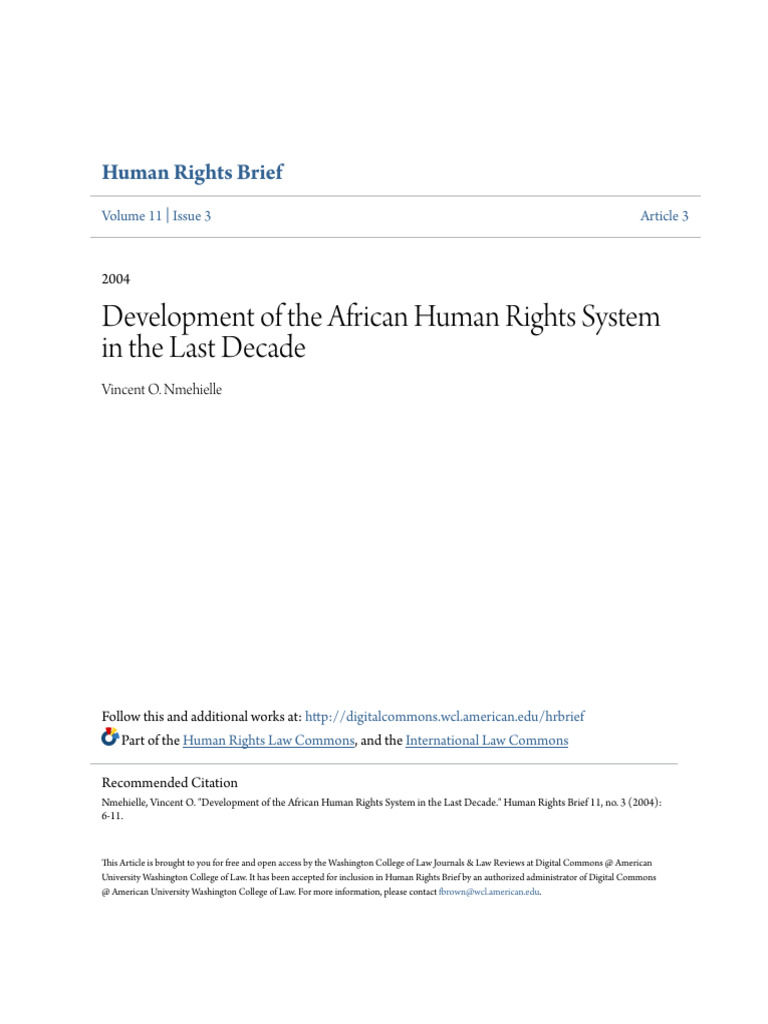 Human Rights Brief

Volume 11 | Issue 3

Article 3

2004

Development of the African Human Rights System in the Last Decade

Vincent O. Nmehielle

Follow this and additional works at: http://digitalcommons.wcl.american.edu/hrbrief

Part of the Human Rights Law Commons, and the International Law Commons

Recommended Citation

Nmehielle, Vincent O. "Development of the African Human Rights System in the Last Decade." Human Rights Brief 11, no. 3 (2004): 6-11.

This Article is brought to you for free and open access by the Washington College of Law Journals & Law Reviews at Digital Commons @ American University Washington College of Law. It has been accepted for inclusion in Human Rights Brief by an authorized administrator of Digital Commons @ American University Washington College of Law. For more information, please contact fbrown@wcl.american.edu.